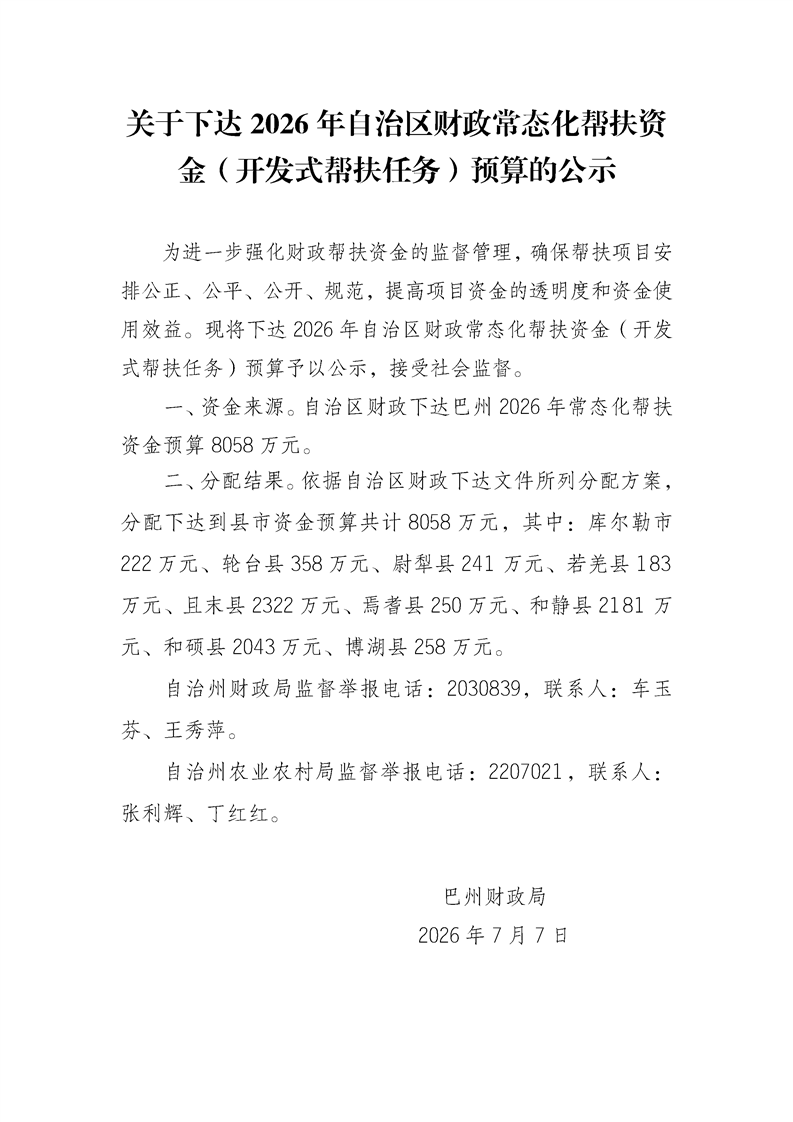 关于下达 2026 年自治区财政常态化帮扶资金（开发式帮扶任务）预算的公示

为进一步强化财政帮扶资金的监督管理，确保帮扶项目安排公正、公平、公开、规范，提高项目资金的透明度和资金使用效益。现将下达 2026 年自治区财政常态化帮扶资金（开发式帮扶任务）预算予以公示，接受社会监督。

一、资金来源。自治区财政下达巴州 2026 年常态化帮扶资金预算 8058 万元。

二、分配结果。依据自治区财政下达文件所列分配方案，分配下达到县市资金预算共计 8058 万元，其中：库尔勒市 222 万元、轮台县 358 万元、尉犁县 241 万元、若羌县 183 万元、且末县 2322 万元、焉耆县 250 万元、和静县 2181 万元、和硕县 2043 万元、博湖县 258 万元。

自治州财政局监督举报电话：2030839，联系人：车玉芬、王秀萍。

自治州农业农村局监督举报电话：2207021，联系人：张利辉、丁红红。

巴州财政局
2026 年 7 月 7 日